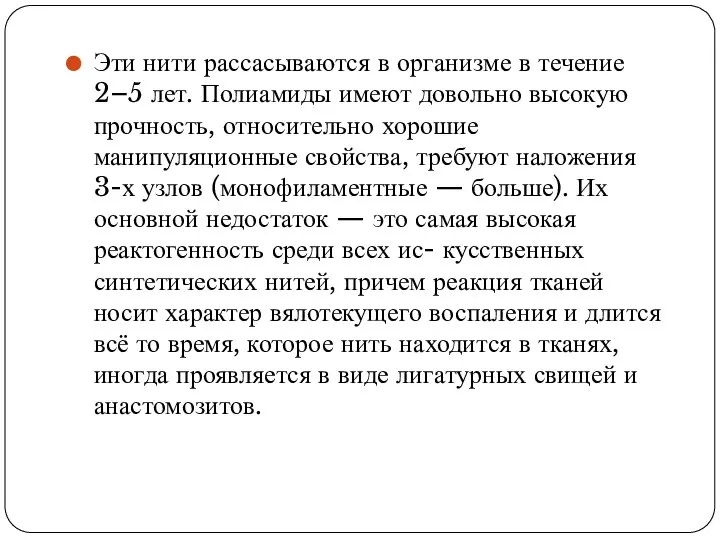 Эти нити рассасываются в организме в течение 2–5 лет. Полиамиды имеют довольно высокую прочность, относительно хорошие манипуляционные свойства, требуют наложения 3-х узлов (монофиламентные — больше). Их основной недостаток — это самая высокая реактогенность среди всех ис- кусственных синтетических нитей, причем реакция тканей носит характер вялотекущего воспаления и длится всё то время, которое нить находится в тканях, иногда проявляется в виде лигатурных свищей и анастомозитов.